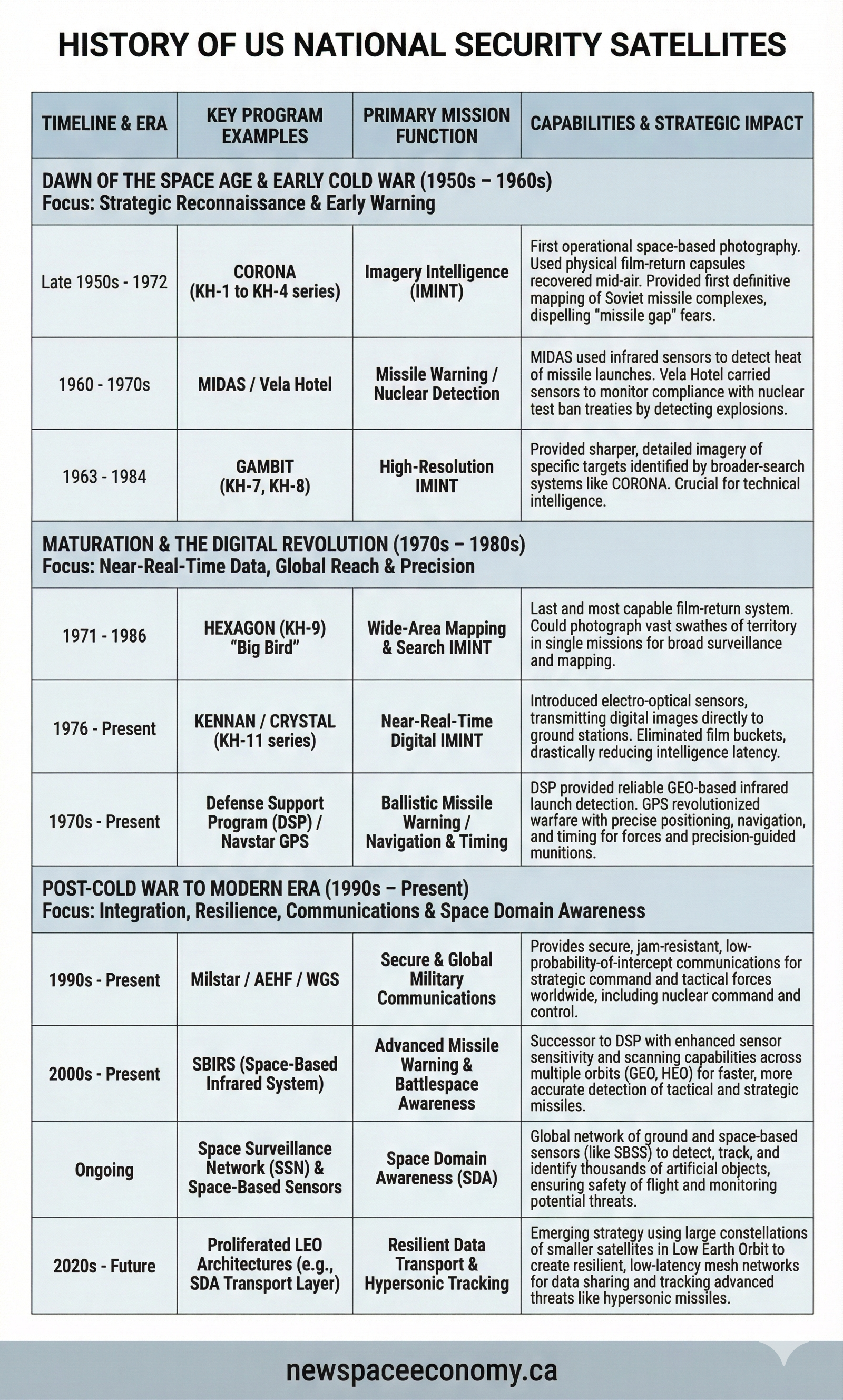 HISTORY OF US NATIONAL SECURITY SATELLITES

| TIMELINE & ERA | KEY PROGRAM EXAMPLES | PRIMARY MISSION FUNCTION | CAPABILITIES & STRATEGIC IMPACT |
|---|---|---|---|
| DAWN OF THE SPACE AGE & EARLY COLD WAR (1950s – 1960s) Focus: Strategic Reconnaissance & Early Warning | | | |
| Late 1950s - 1972 | CORONA (KH-1 to KH-4 series) | Imagery Intelligence (IMINT) | First operational space-based photography. Used physical film-return capsules recovered mid-air. Provided first definitive mapping of Soviet missile complexes, dispelling "missile gap" fears. |
| 1960 - 1970s | MIDAS / Vela Hotel | Missile Warning / Nuclear Detection | MIDAS used infrared sensors to detect heat of missile launches. Vela Hotel carried sensors to monitor compliance with nuclear test ban treaties by detecting explosions. |
| 1963 - 1984 | GAMBIT (KH-7, KH-8) | High-Resolution IMINT | Provided sharper, detailed imagery of specific targets identified by broader-search systems like CORONA. Crucial for technical intelligence. |
| MATURATION & THE DIGITAL REVOLUTION (1970s – 1980s) Focus: Near-Real-Time Data, Global Reach & Precision | | | |
| 1971 - 1986 | HEXAGON (KH-9) "Big Bird" | Wide-Area Mapping & Search IMINT | Last and most capable film-return system. Could photograph vast swathes of territory in single missions for broad surveillance and mapping. |
| 1976 - Present | KENNAN / CRYSTAL (KH-11 series) | Near-Real-Time Digital IMINT | Introduced electro-optical sensors, transmitting digital images directly to ground stations. Eliminated film buckets, drastically reducing intelligence latency. |
| 1970s - Present | Defense Support Program (DSP) / Navstar GPS | Ballistic Missile Warning / Navigation & Timing | DSP provided reliable GEO-based infrared launch detection. GPS revolutionized warfare with precise positioning, navigation, and timing for forces and precision-guided munitions. |
| POST-COLD WAR TO MODERN ERA (1990s – Present) Focus: Integration, Resilience, Communications & Space Domain Awareness | | | |
| 1990s - Present | Milstar / AEHF / WGS | Secure & Global Military Communications | Provides secure, jam-resistant, low-probability-of-intercept communications for strategic command and tactical forces worldwide, including nuclear command and control. |
| 2000s - Present | SBIRS (Space-Based Infrared System) | Advanced Missile Warning & Battlespace Awareness | Successor to DSP with enhanced sensor sensitivity and scanning capabilities across multiple orbits (GEO, HEO) for faster, more accurate detection of tactical and strategic missiles. |
| Ongoing | Space Surveillance Network (SSN) & Space-Based Sensors | Space Domain Awareness (SDA) | Global network of ground and space-based sensors (like SBSS) to detect, track, and identify thousands of artificial objects, ensuring safety of flight and monitoring potential threats. |
| 2020s - Future | Proliferated LEO Architectures (e.g., SDA Transport Layer) | Resilient Data Transport & Hypersonic Tracking | Emerging strategy using large constellations of smaller satellites in Low Earth Orbit to create resilient, low-latency mesh networks for data sharing and tracking advanced threats like hypersonic missiles. |

newspaceeconomy.ca